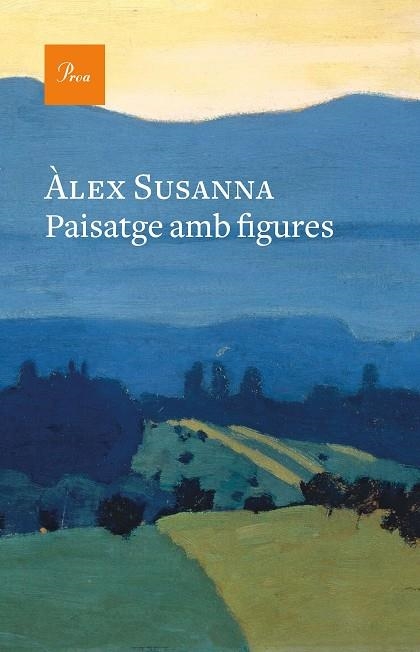 Proa

Àlex Susanna
Paisatge amb figures